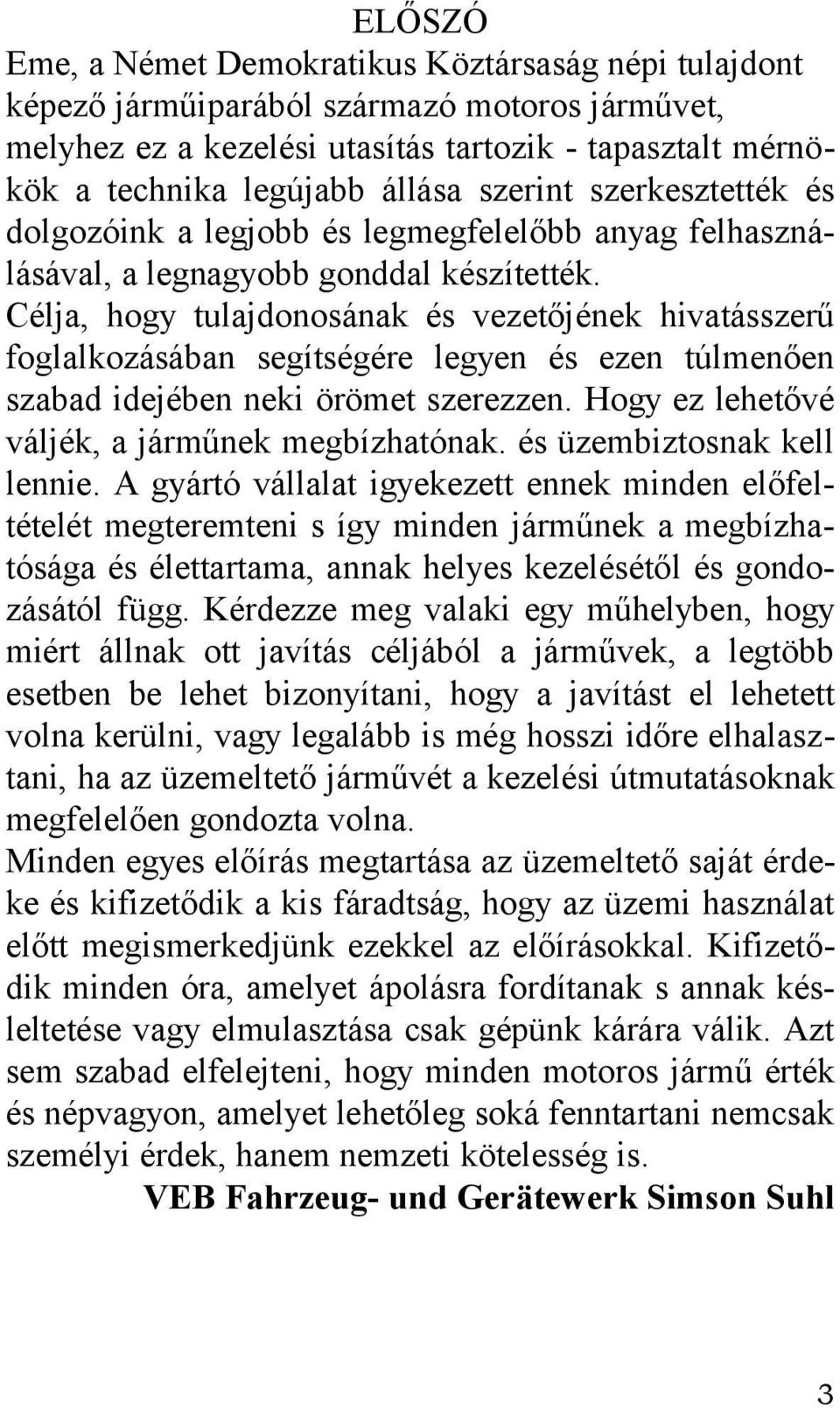 ELŐSZÓ

Eme, a Német Demokratikus Köztársaság népi tulajdont képező járműiparából származó motoros járművet, melyhez ez a kezelési utasítás tartozik - tapasztalt mérnökök a technika legújabb állása szerint szerkesztették és dolgozóink a legjobb és legmegfelelőbb anyag felhasználásával, a legnagyobb gonddal készítették. Célja, hogy tulajdonosának és vezetőjének hivatásszerű foglalkozásában segítségére legyen és ezen túlmenően szabad idejében neki örömet szerezzen. Hogy ez lehetővé váljék, a járműnek megbízhatónak. és üzembiztosnak kell lennie. A gyártó vállalat igyekezett ennek minden előfeltételét megteremteni s így minden járműnek a megbízhatósága és élettartama, annak helyes kezelésétől és gondozásától függ. Kérdezze meg valaki egy műhelyben, hogy miért állnak ott javítás céljából a járművek, a legtöbb esetben be lehet bizonyítani, hogy a javítást el lehetett volna kerülni, vagy legalább is még hosszi időre elhalasztani, ha az üzemeltető járművét a kezelési útmutatásoknak megfelelően gondozta volna.

Minden egyes előírás megtartása az üzemeltető saját érdeke és kifizetődik a kis fáradtság, hogy az üzemi használat előtt megismerkedjünk ezekkel az előírásokkal. Kifizetődik minden óra, amelyet ápolásra fordítanak s annak késleltetése vagy elmulasztása csak gépünk kárára válik. Azt sem szabad elfelejteni, hogy minden motoros jármű érték és népvagyon, amelyet lehetőleg soká fenntartani nemcsak személyi érdek, hanem nemzeti kötelesség is.

VEB Fahrzeug- und Gerätewerk Simson Suhl

3